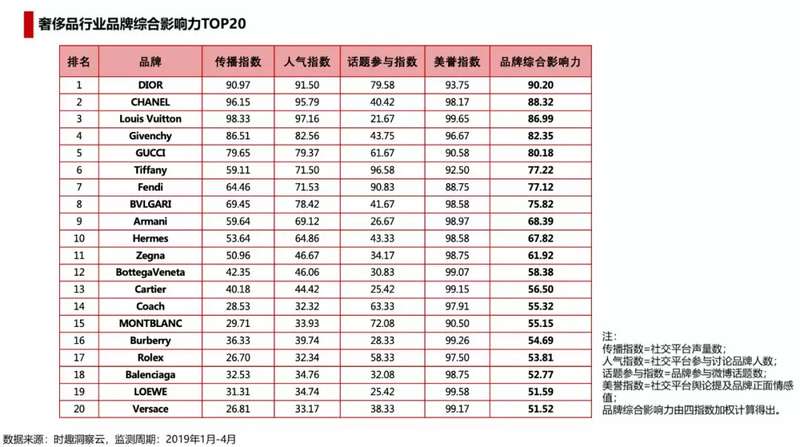 奢侈品行业品牌综合影响力TOP20

| 排名 | 品牌 | 传播指数 | 人气指数 | 话题参与指数 | 美誉指数 | 品牌综合影响力 |
|---|---|---|---|---|---|---|
| 1 | DIOR | 90.97 | 91.50 | 79.58 | 93.75 | 90.20 |
| 2 | CHANEL | 96.15 | 95.79 | 40.42 | 98.17 | 88.32 |
| 3 | Louis Vuitton | 98.33 | 97.16 | 21.67 | 99.65 | 86.99 |
| 4 | Givenchy | 86.51 | 82.56 | 43.75 | 96.67 | 82.35 |
| 5 | GUCCI | 79.65 | 79.37 | 61.67 | 90.58 | 80.18 |
| 6 | Tiffany | 59.11 | 71.50 | 96.58 | 92.50 | 77.22 |
| 7 | Fendi | 64.46 | 71.53 | 90.83 | 88.75 | 77.12 |
| 8 | BVLGARI | 69.45 | 78.42 | 41.67 | 98.58 | 75.82 |
| 9 | Armani | 59.64 | 69.12 | 26.67 | 98.97 | 68.39 |
| 10 | Hermes | 53.64 | 64.86 | 43.33 | 98.58 | 67.82 |
| 11 | Zegna | 50.96 | 46.67 | 34.17 | 98.75 | 61.92 |
| 12 | BottegaVeneta | 42.35 | 46.06 | 30.83 | 99.07 | 58.38 |
| 13 | Cartier | 40.18 | 44.42 | 25.42 | 99.15 | 56.50 |
| 14 | Coach | 28.53 | 32.32 | 63.33 | 97.91 | 55.32 |
| 15 | MONTBLANC | 29.71 | 33.93 | 72.08 | 90.50 | 55.15 |
| 16 | Burberry | 36.33 | 39.74 | 28.33 | 99.26 | 54.69 |
| 17 | Rolex | 26.70 | 32.34 | 58.33 | 97.50 | 53.81 |
| 18 | Balenciaga | 32.53 | 34.76 | 32.08 | 98.75 | 52.77 |
| 19 | LOEWE | 31.31 | 34.74 | 25.42 | 99.58 | 51.59 |
| 20 | Versace | 26.81 | 33.17 | 38.33 | 99.17 | 51.52 |

注:
传播指数=社交平台声量数;
人气指数=社交平台参与讨论品牌人数;
话题参与指数=品牌参与微博话题数;
美誉指数=社交平台舆论提及品牌正面情感值;
品牌综合影响力由四指数加权计算得出。

数据来源：时趣洞察云，监测周期：2019年1月-4月